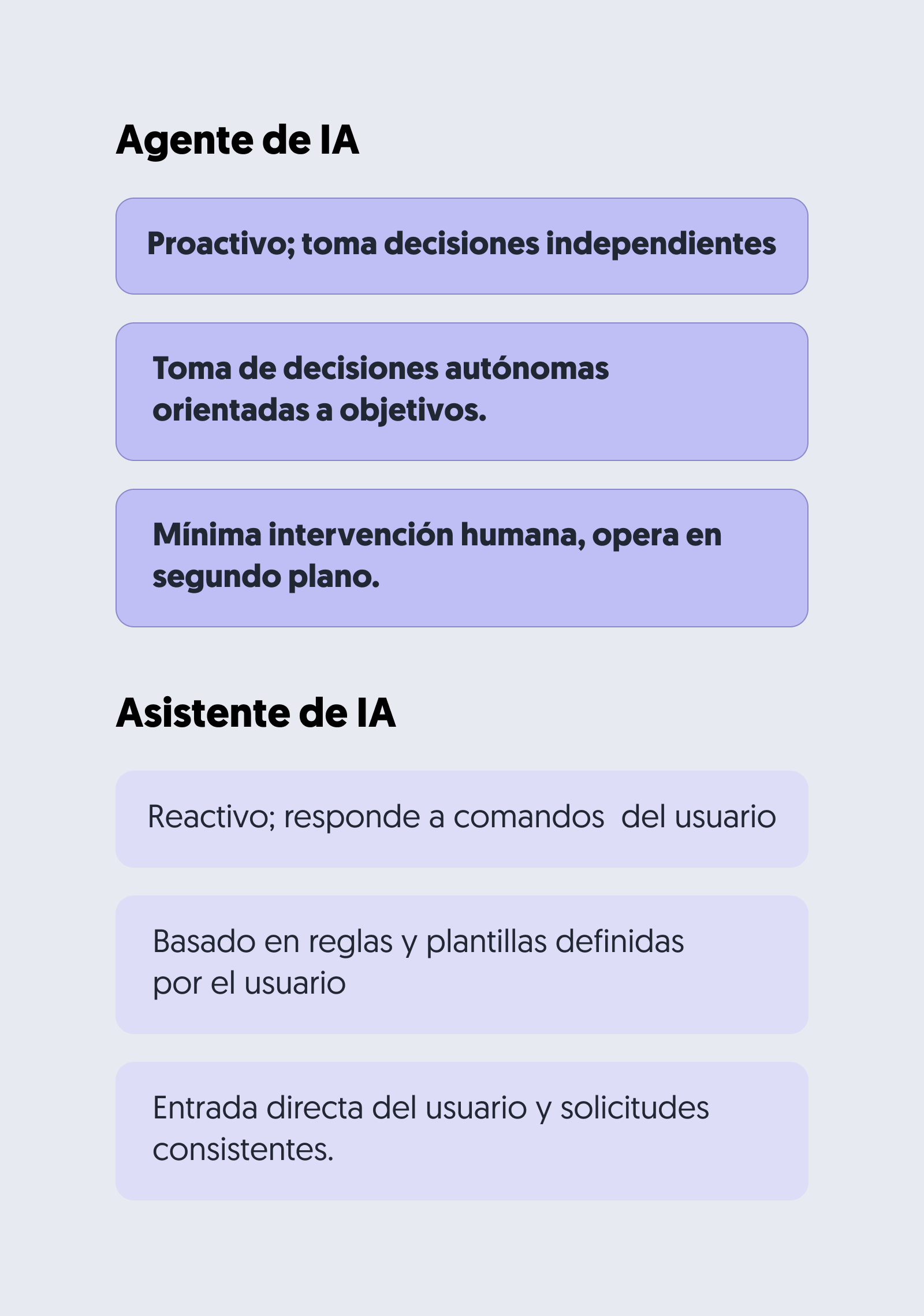 Agente de IA

Proactivo; toma decisiones independientes

Toma de decisiones autónomas orientadas a objetivos.

Mínima intervención humana, opera en segundo plano.

Asistente de IA

Reactivo; responde a comandos del usuario

Basado en reglas y plantillas definidas por el usuario

Entrada directa del usuario y solicitudes consistentes.